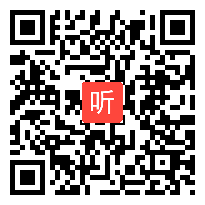 听